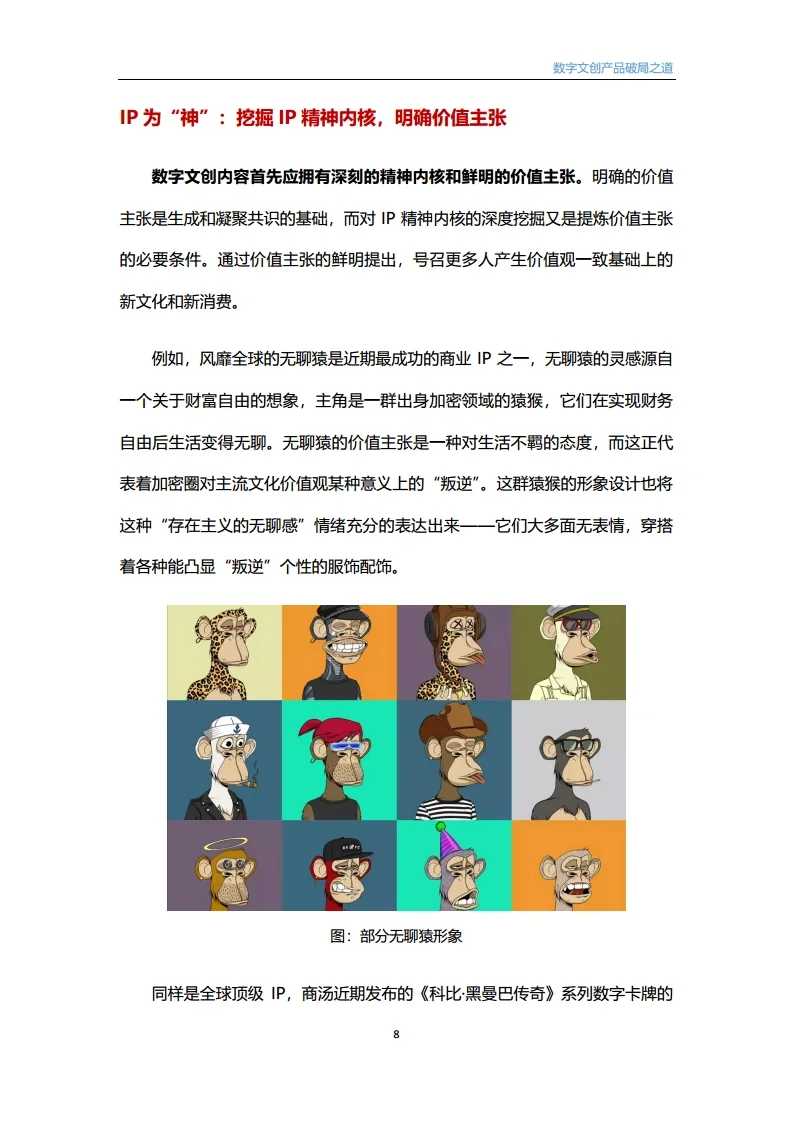 数字文创产品破局之道

IP为“神”：挖掘IP精神内核，明确价值主张

数字文创内容首先应拥有深刻的精神内核和鲜明的价值主张。明确的价值主张是生成和凝聚共识的基础，而对IP精神内核的深度挖掘又是提炼价值主张的必要条件。通过价值主张的鲜明提出，号召更多人产生价值观一致基础上的新文化和新消费。

例如，风靡全球的无聊猿是近期最成功的商业IP之一，无聊猿的灵感源自一个关于财富自由的想象，主角是一群出身加密领域的猿猴，它们在实现财务自由后生活变得无聊。无聊猿的价值主张是一种对生活不羁的态度，而这正代表着加密圈对主流文化价值观某种意义上的“叛逆”。这群猿猴的形象设计也将这种“存在主义的无聊感”情绪充分的表达出来——它们大多面无表情，穿搭着各种能凸显“叛逆”个性的服饰配饰。

图：部分无聊猿形象

同样是全球顶级IP，商汤近期发布的《科比·黑曼巴传奇》系列数字卡牌的

8